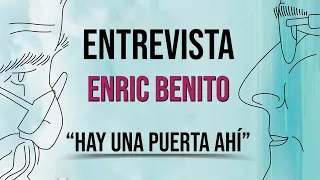 ENTREVISTA
ENRIC BENITO
“HAY UNA PUERTA AHÍ”